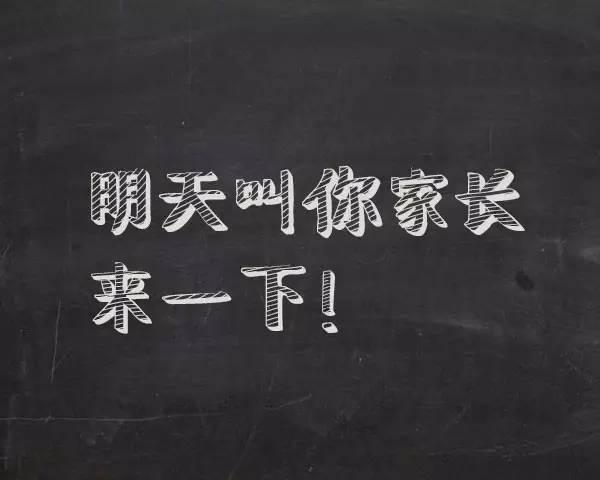 明天叫你家长来一下!